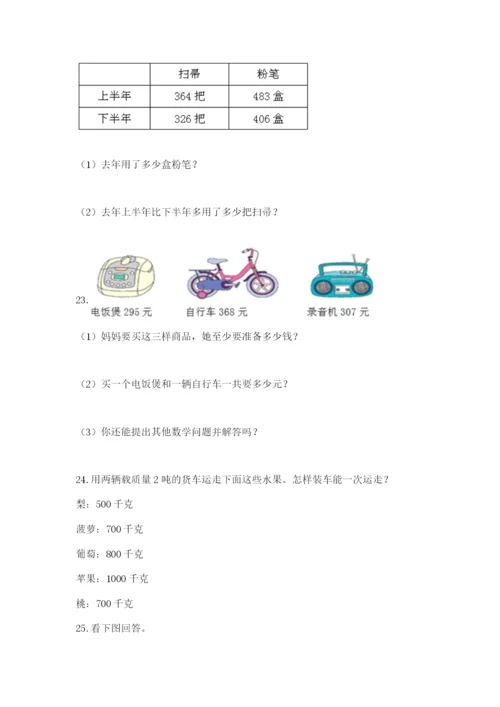 |  | 扫帚 | 粉笔 |
|---|---|---|
| 上半年 | 364 把 | 483 盒 |
| 下半年 | 326 把 | 406 盒 |

（1）去年用了多少盒粉笔？

（2）去年上半年比下半年多用了多少把扫帚？

23.
电饭煲 295 元　自行车 368 元　录音机 307 元

（1）妈妈要买这三样商品，她至少要准备多少钱？

（2）买一个电饭煲和一辆自行车一共要多少元？

（3）你还能提出其他数学问题并解答吗？

24. 用两辆载质量 2 吨的货车运走下面这些水果。怎样装车能一次运走？

梨：500 千克

菠萝：700 千克

葡萄：800 千克

苹果：1000 千克

桃：700 千克

25. 看下图回答。